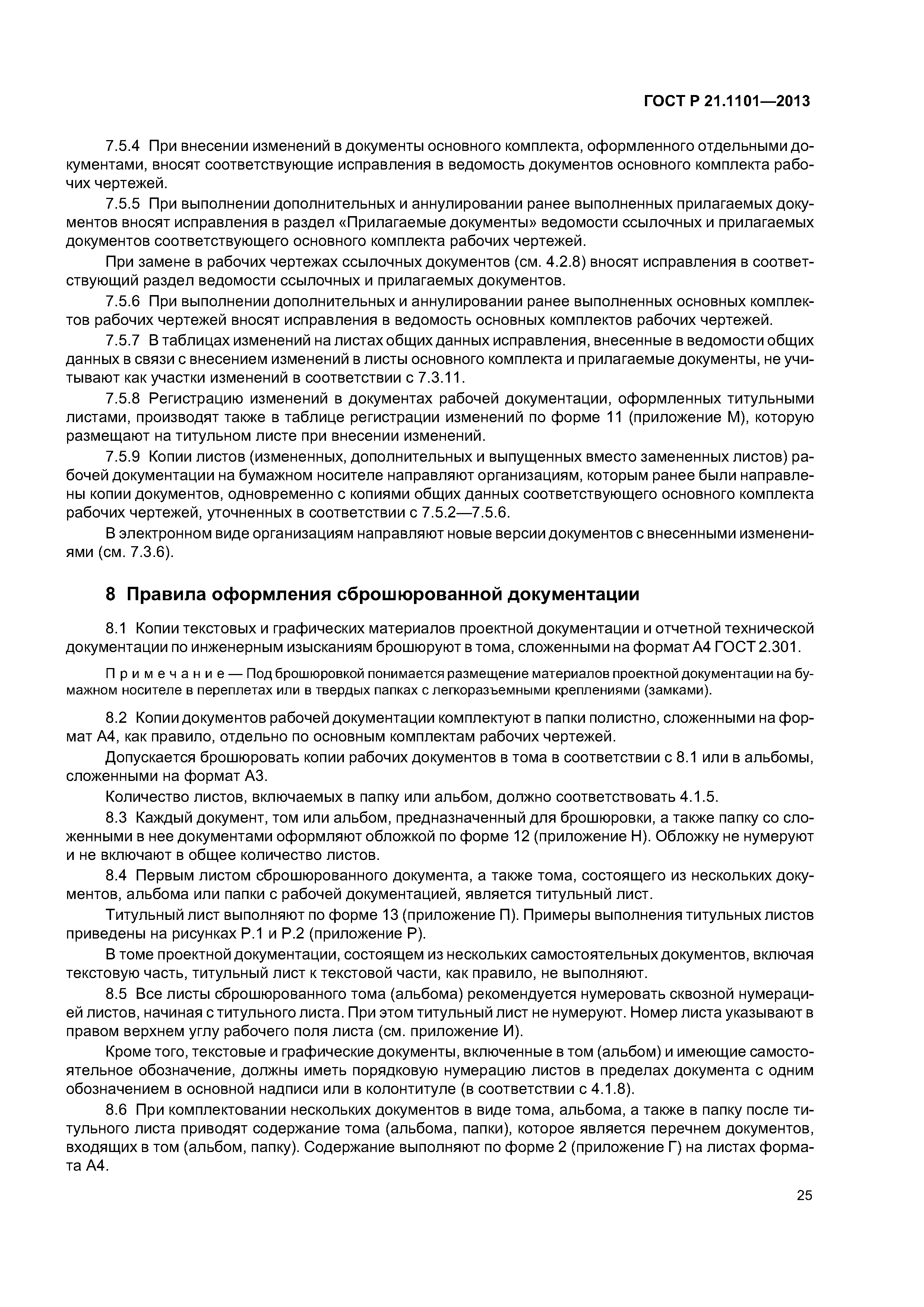 ГОСТ Р 21.1101—2013

7.5.4 При внесении изменений в документы основного комплекта, оформленного отдельными документами, вносят соответствующие исправления в ведомость документов основного комплекта рабочих чертежей.

7.5.5 При выполнении дополнительных и аннулировании ранее выполненных прилагаемых документов вносят исправления в раздел «Прилагаемые документы» ведомости ссылочных и прилагаемых документов соответствующего основного комплекта рабочих чертежей.

При замене в рабочих чертежах ссылочных документов (см. 4.2.8) вносят исправления в соответствующий раздел ведомости ссылочных и прилагаемых документов.

7.5.6 При выполнении дополнительных и аннулировании ранее выполненных основных комплектов рабочих чертежей вносят исправления в ведомость основных комплектов рабочих чертежей.

7.5.7 В таблицах изменений на листах общих данных исправления, внесенные в ведомости общих данных в связи с внесением изменений в листы основного комплекта и прилагаемые документы, не учитывают как участки изменений в соответствии с 7.3.11.

7.5.8 Регистрацию изменений в документах рабочей документации, оформленных титульными листами, производят также в таблице регистрации изменений по форме 11 (приложение М), которую размещают на титульном листе при внесении изменений.

7.5.9 Копии листов (измененных, дополнительных и выпущенных вместо замененных листов) рабочей документации на бумажном носителе направляют организациям, которым ранее были направлены копии документов, одновременно с копиями общих данных соответствующего основного комплекта рабочих чертежей, уточненных в соответствии с 7.5.2—7.5.6.

В электронном виде организациям направляют новые версии документов с внесенными изменениями (см. 7.3.6).

8 Правила оформления сброшюрованной документации

8.1 Копии текстовых и графических материалов проектной документации и отчетной технической документации по инженерным изысканиям брошюруют в тома, сложенными на формат А4 ГОСТ 2.301.

Примечание — Под брошюровкой понимается размещение материалов проектной документации на бумажном носителе в переплетах или в твердых папках с легкоразъемными креплениями (замками).

8.2 Копии документов рабочей документации комплектуют в папки полистно, сложенными на формат А4, как правило, отдельно по основным комплектам рабочих чертежей.

Допускается брошюровать копии рабочих документов в тома в соответствии с 8.1 или в альбомы, сложенными на формат А3.

Количество листов, включаемых в папку или альбом, должно соответствовать 4.1.5.

8.3 Каждый документ, том или альбом, предназначенный для брошюровки, а также папку со сложенными в нее документами оформляют обложкой по форме 12 (приложение Н). Обложку не нумеруют и не включают в общее количество листов.

8.4 Первым листом сброшюрованного документа, а также тома, состоящего из нескольких документов, альбома или папки с рабочей документацией, является титульный лист.

Титульный лист выполняют по форме 13 (приложение П). Примеры выполнения титульных листов приведены на рисунках Р.1 и Р.2 (приложение Р).

В томе проектной документации, состоящем из нескольких самостоятельных документов, включая текстовую часть, титульный лист к текстовой части, как правило, не выполняют.

8.5 Все листы сброшюрованного тома (альбома) рекомендуется нумеровать сквозной нумерацией листов, начиная с титульного листа. При этом титульный лист не нумеруют. Номер листа указывают в правом верхнем углу рабочего поля листа (см. приложение И).

Кроме того, текстовые и графические документы, включенные в том (альбом) и имеющие самостоятельное обозначение, должны иметь порядковую нумерацию листов в пределах документа с одним обозначением в основной надписи или в колонтитуле (в соответствии с 4.1.8).

8.6 При комплектовании нескольких документов в виде тома, альбома, а также в папку после титульного листа приводят содержание тома (альбома, папки), которое является перечнем документов, входящих в том (альбом, папку). Содержание выполняют по форме 2 (приложение Г) на листах формата А4.

25